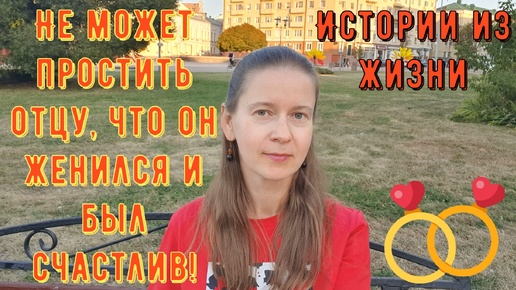 НЕ МОЖЕТ ПРОСТИТЬ ОТЦУ, ЧТО ОН ЖЕНИЛСЯ И БЫЛ СЧАСТЛИВ!

ИСТОРИИ ИЗ ЖИЗНИ